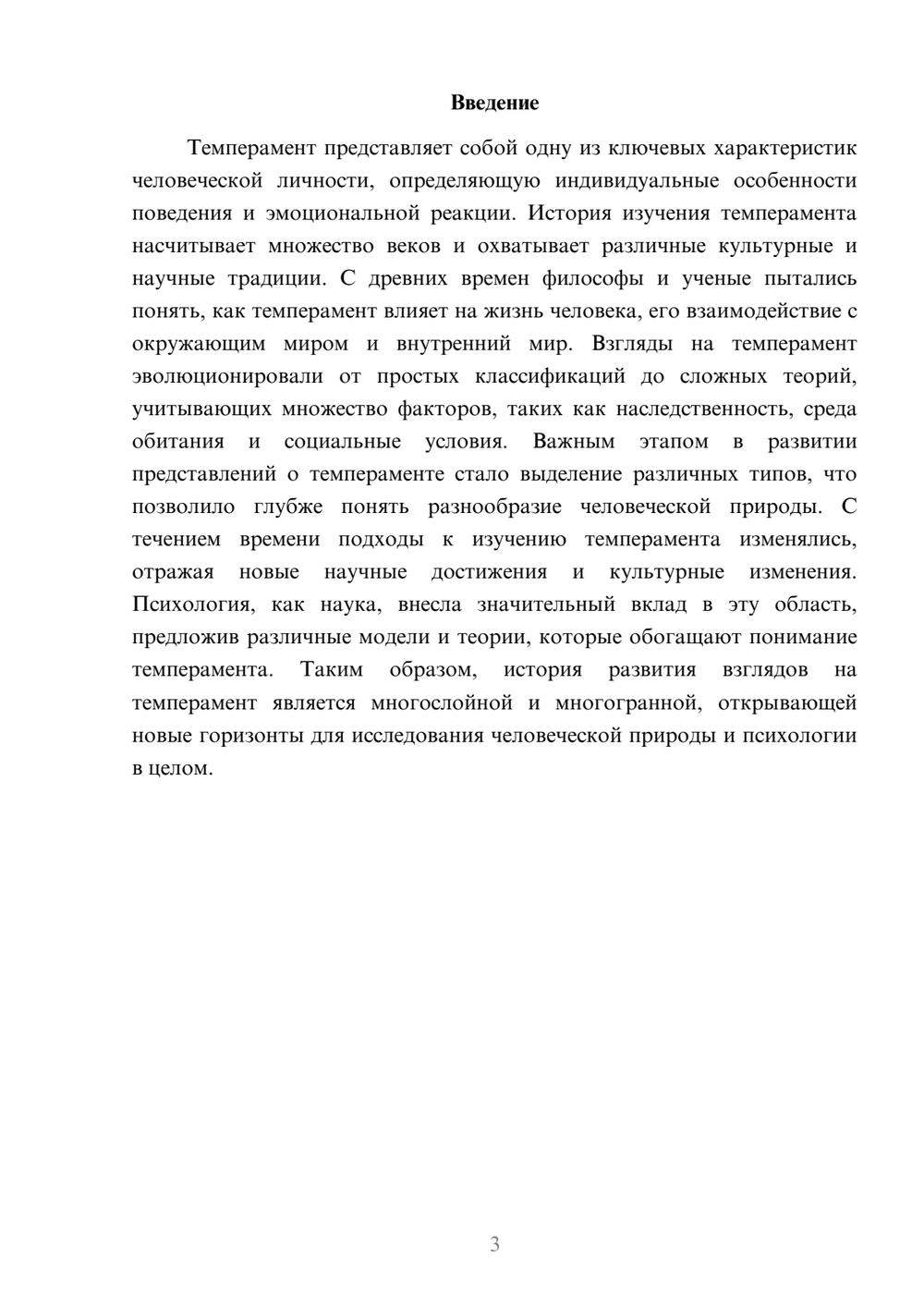 Введение

Темперамент представляет собой одну из ключевых характеристик человеческой личности, определяющую индивидуальные особенности поведения и эмоциональной реакции. История изучения темперамента насчитывает множество веков и охватывает различные культурные и научные традиции. С древних времен философы и ученые пытались понять, как темперамент влияет на жизнь человека, его взаимодействие с окружающим миром и внутренний мир. Взгляды на темперамент эволюционировали от простых классификаций до сложных теорий, учитывающих множество факторов, таких как наследственность, среда обитания и социальные условия. Важным этапом в развитии представлений о темпераменте стало выделение различных типов, что позволило глубже понять разнообразие человеческой природы. С течением времени подходы к изучению темперамента изменялись, отражая новые научные достижения и культурные изменения. Психология, как наука, внесла значительный вклад в эту область, предложив различные модели и теории, которые обогащают понимание темперамента. Таким образом, история развития взглядов на темперамент является многослойной и многогранной, открывающей новые горизонты для исследования человеческой природы и психологии в целом.

3